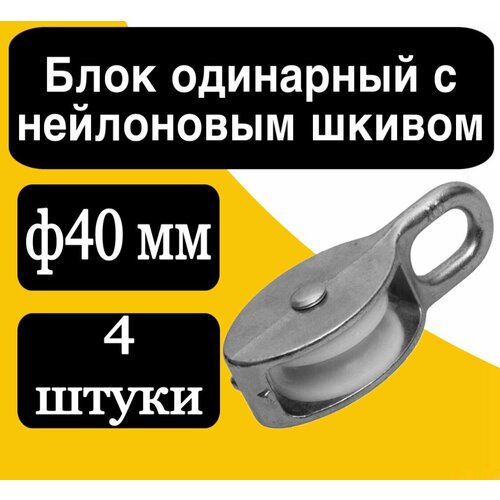 Блок одинарный с нейлоновым шкивом

ф40 мм

4 штуки